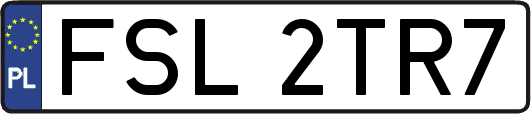 PL
FSL 2TR7